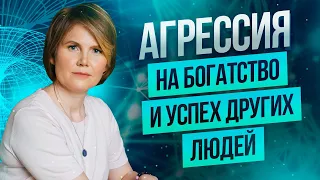 АГРЕССИЯ
НА БОГАТСТВО
И УСПЕХ ДРУГИХ
ЛЮДЕЙ